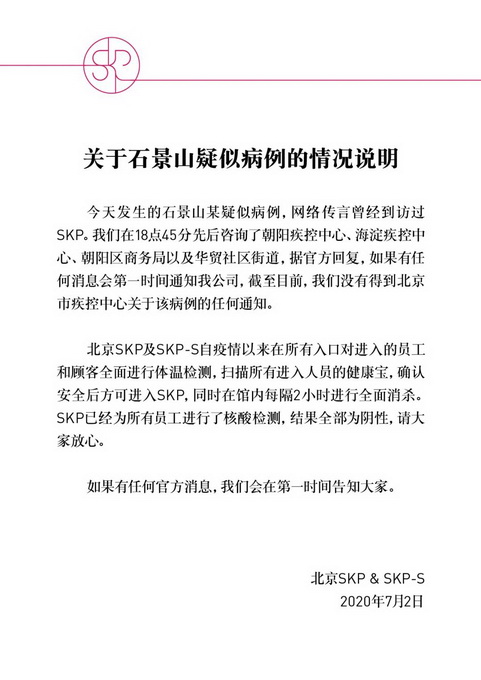 SKP

关于石景山疑似病例的情况说明

今天发生的石景山某疑似病例，网络传言曾经到访过SKP。我们在18点45分先后咨询了朝阳疾控中心、海淀疾控中心、朝阳区商务局以及华贸社区街道，据官方回复，如果有任何消息会第一时间通知我公司，截至目前，我们没有得到北京市疾控中心关于该病例的任何通知。

北京SKP及SKP-S自疫情以来在所有入口对进入的员工和顾客全面进行体温检测，扫描所有进入人员的健康宝，确认安全后方可进入SKP，同时在馆内每隔2小时进行全面消杀。SKP已经为所有员工进行了核酸检测，结果全部为阴性，请大家放心。

如果有任何官方消息，我们会在第一时间告知大家。

北京SKP & SKP-S
2020年7月2日